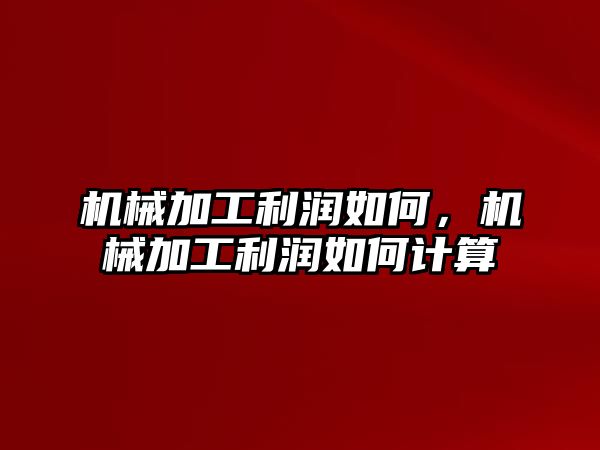 机械加工利润如何，机械加工利润如何计算